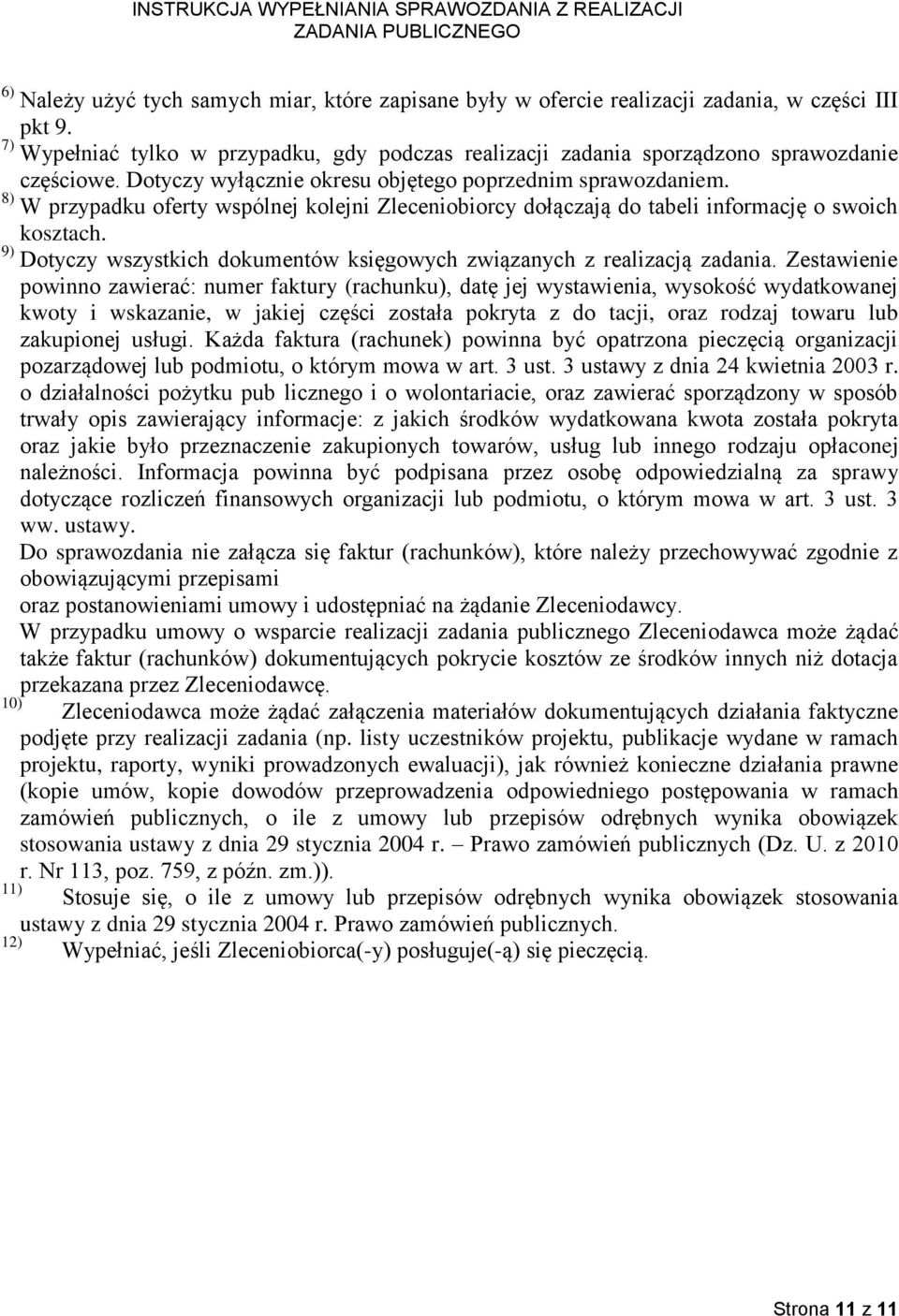 INSTRUKCJA WYPEŁNIANIA SPRAWOZDANIA Z REALIZACJI ZADANIA PUBLICZNEGO

$^{6)}$ Należy użyć tych samych miar, które zapisane były w ofercie realizacji zadania, w części III pkt 9.
$^{7)}$ Wypełniać tylko w przypadku, gdy podczas realizacji zadania sporządzono sprawozdanie częściowe. Dotyczy wyłącznie okresu objętego poprzednim sprawozdaniem.
$^{8)}$ W przypadku oferty wspólnej kolejni Zleceniobiorcy dołączają do tabeli informację o swoich kosztach.
$^{9)}$ Dotyczy wszystkich dokumentów księgowych związanych z realizacją zadania. Zestawienie powinno zawierać: numer faktury (rachunku), datę jej wystawienia, wysokość wydatkowanej kwoty i wskazanie, w jakiej części została pokryta z do tacji, oraz rodzaj towaru lub zakupionej usługi. Każda faktura (rachunek) powinna być opatrzona pieczęcią organizacji pozarządowej lub podmiotu, o którym mowa w art. 3 ust. 3 ustawy z dnia 24 kwietnia 2003 r. o działalności pożytku pub licznego i o wolontariacie, oraz zawierać sporządzony w sposób trwały opis zawierający informacje: z jakich środków wydatkowana kwota została pokryta oraz jakie było przeznaczenie zakupionych towarów, usług lub innego rodzaju opłaconej należności. Informacja powinna być podpisana przez osobę odpowiedzialną za sprawy dotyczące rozliczeń finansowych organizacji lub podmiotu, o którym mowa w art. 3 ust. 3 ww. ustawy.
Do sprawozdania nie załącza się faktur (rachunków), które należy przechowywać zgodnie z obowiązującymi przepisami
oraz postanowieniami umowy i udostępniać na żądanie Zleceniodawcy.
W przypadku umowy o wsparcie realizacji zadania publicznego Zleceniodawca może żądać także faktur (rachunków) dokumentujących pokrycie kosztów ze środków innych niż dotacja przekazana przez Zleceniodawcę.
$^{10)}$ Zleceniodawca może żądać załączenia materiałów dokumentujących działania faktyczne podjęte przy realizacji zadania (np. listy uczestników projektu, publikacje wydane w ramach projektu, raporty, wyniki prowadzonych ewaluacji), jak również konieczne działania prawne (kopie umów, kopie dowodów przeprowadzenia odpowiedniego postępowania w ramach zamówień publicznych, o ile z umowy lub przepisów odrębnych wynika obowiązek stosowania ustawy z dnia 29 stycznia 2004 r. – Prawo zamówień publicznych (Dz. U. z 2010 r. Nr 113, poz. 759, z późn. zm.)).
$^{11)}$ Stosuje się, o ile z umowy lub przepisów odrębnych wynika obowiązek stosowania ustawy z dnia 29 stycznia 2004 r. Prawo zamówień publicznych.
$^{12)}$ Wypełniać, jeśli Zleceniobiorca(-y) posługuje(-ą) się pieczęcią.

Strona 11 z 11